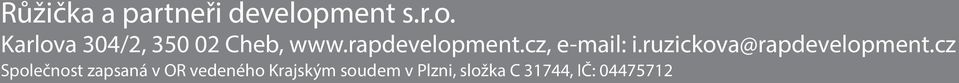 Růžička a partneři development s.r.o.
Karlova 304/2, 350 02 Cheb, www.rapdevelopment.cz, e-mail: i.ruzickova@rapdevelopment.cz
Společnost zapsaná v OR vedeného Krajským soudem v Plzni, složka C 31744, IČ: 04475712